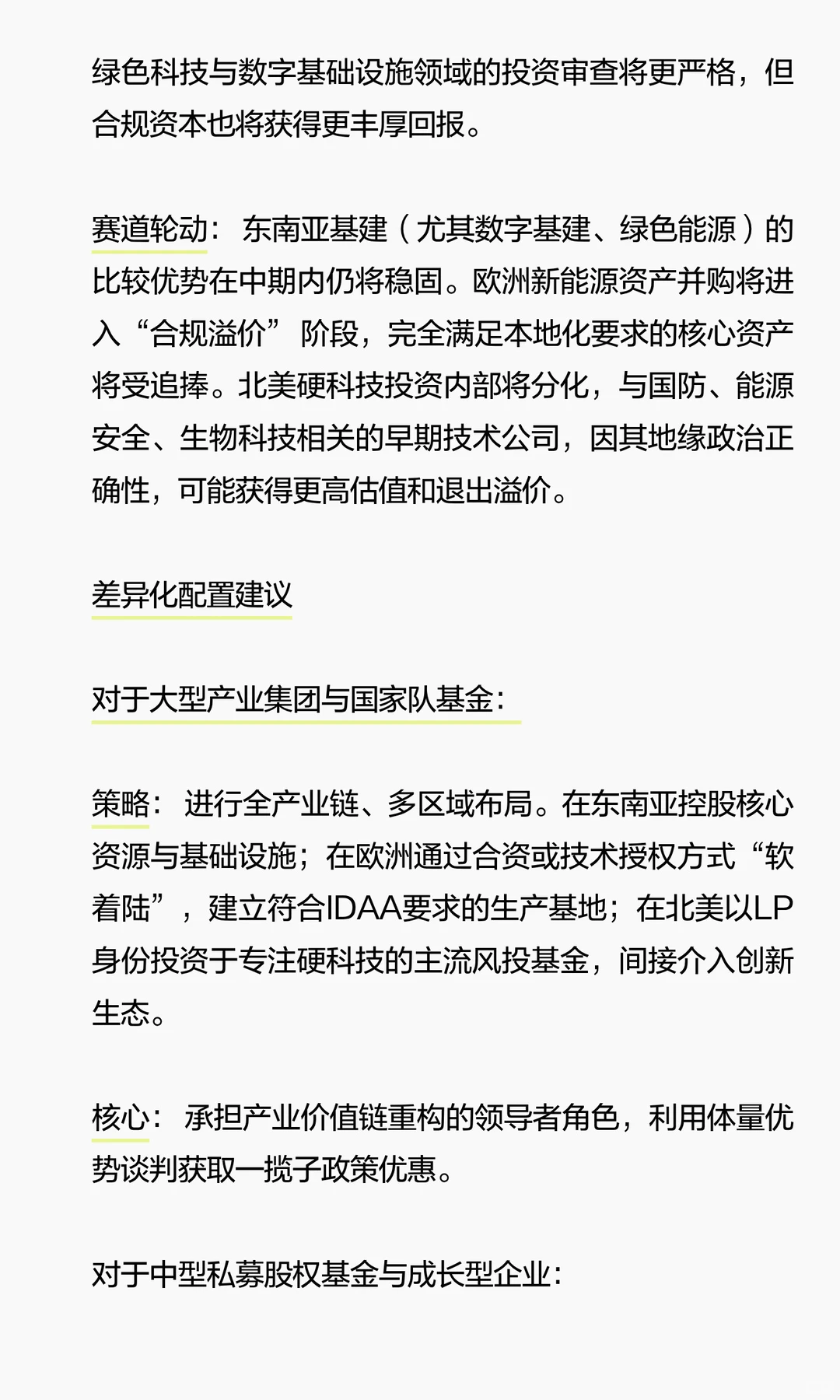 绿色科技与数字基础设施领域的投资审查将更严格，但合规资本也将获得更丰厚回报。

赛道轮动：东南亚基建（尤其数字基建、绿色能源）的比较优势在中期内仍将稳固。欧洲新能源资产并购将进入“合规溢价”阶段，完全满足本地化要求的核心资产将受追捧。北美硬科技投资内部将分化，与国防、能源安全、生物科技相关的早期技术公司，因其地缘政治正确性，可能获得更高估值和退出溢价。

差异化配置建议

对于大型产业集团与国家队基金：

策略：进行全产业链、多区域布局。在东南亚控股核心资源与基础设施；在欧洲通过合资或技术授权方式“软着陆”，建立符合IDAA要求的生产基地；在北美以LP身份投资于专注硬科技的主流风投基金，间接介入创新生态。

核心：承担产业价值链重构的领导者角色，利用体量优势谈判获取一揽子政策优惠。

对于中型私募股权基金与成长型企业：